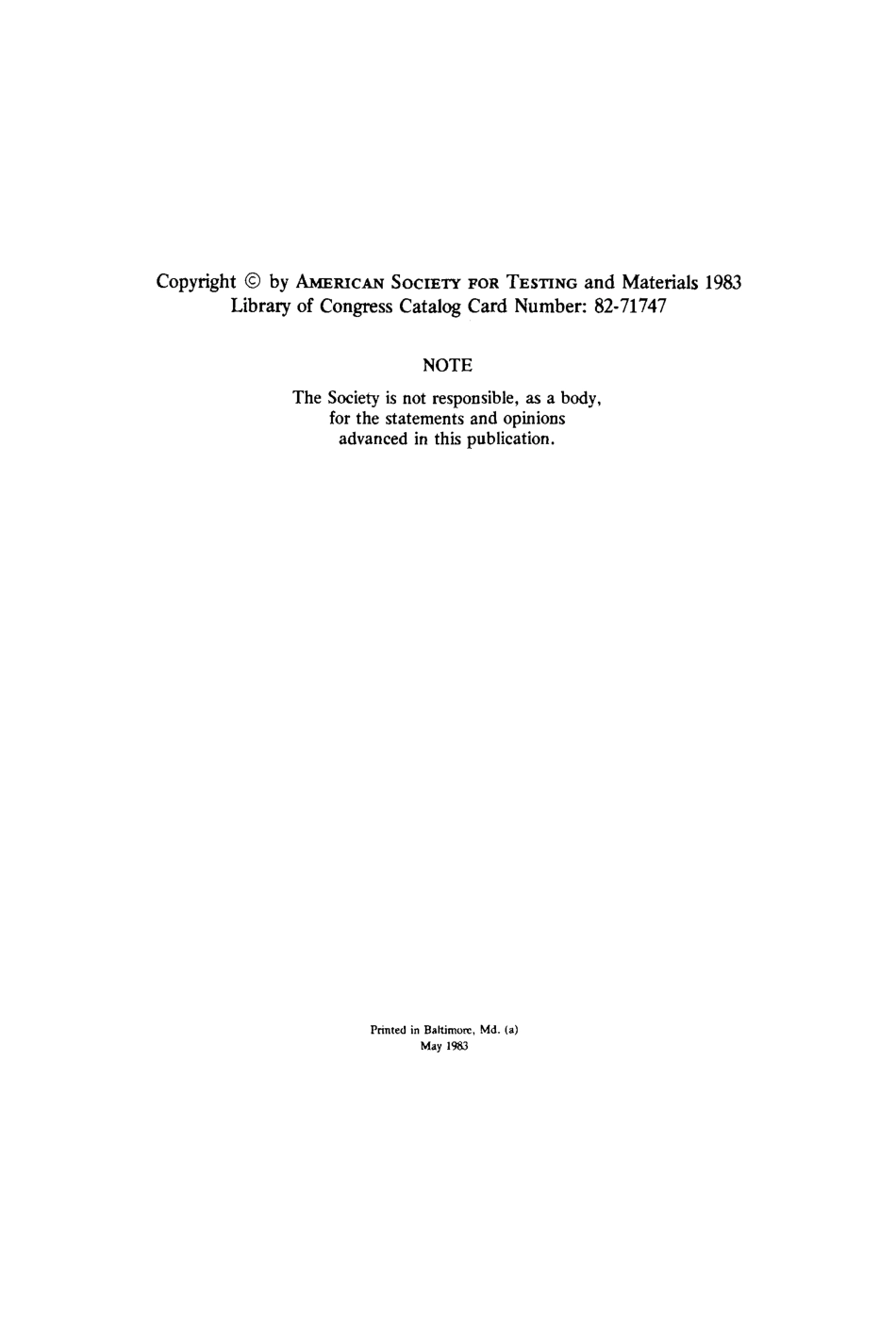 Copyright © by AMERICAN SOCIETY FOR TESTING and Materials 1983
Library of Congress Catalog Card Number: 82-71747

NOTE

The Society is not responsible, as a body, for the statements and opinions advanced in this publication.

Printed in Baltimore, Md. (a)
May 1983